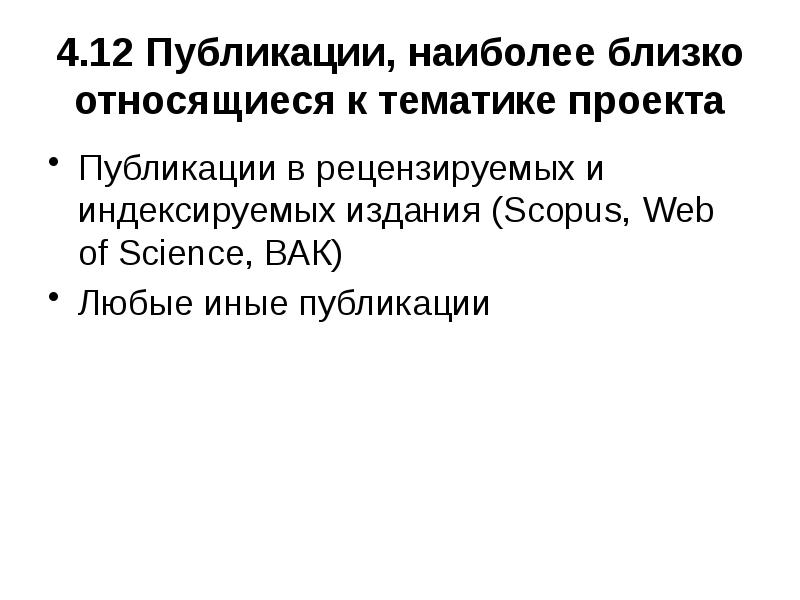 4.12 Публикации, наиболее близко относящиеся к тематике проекта

• Публикации в рецензируемых и индексируемых издания (Scopus, Web of Science, ВАК)
• Любые иные публикации